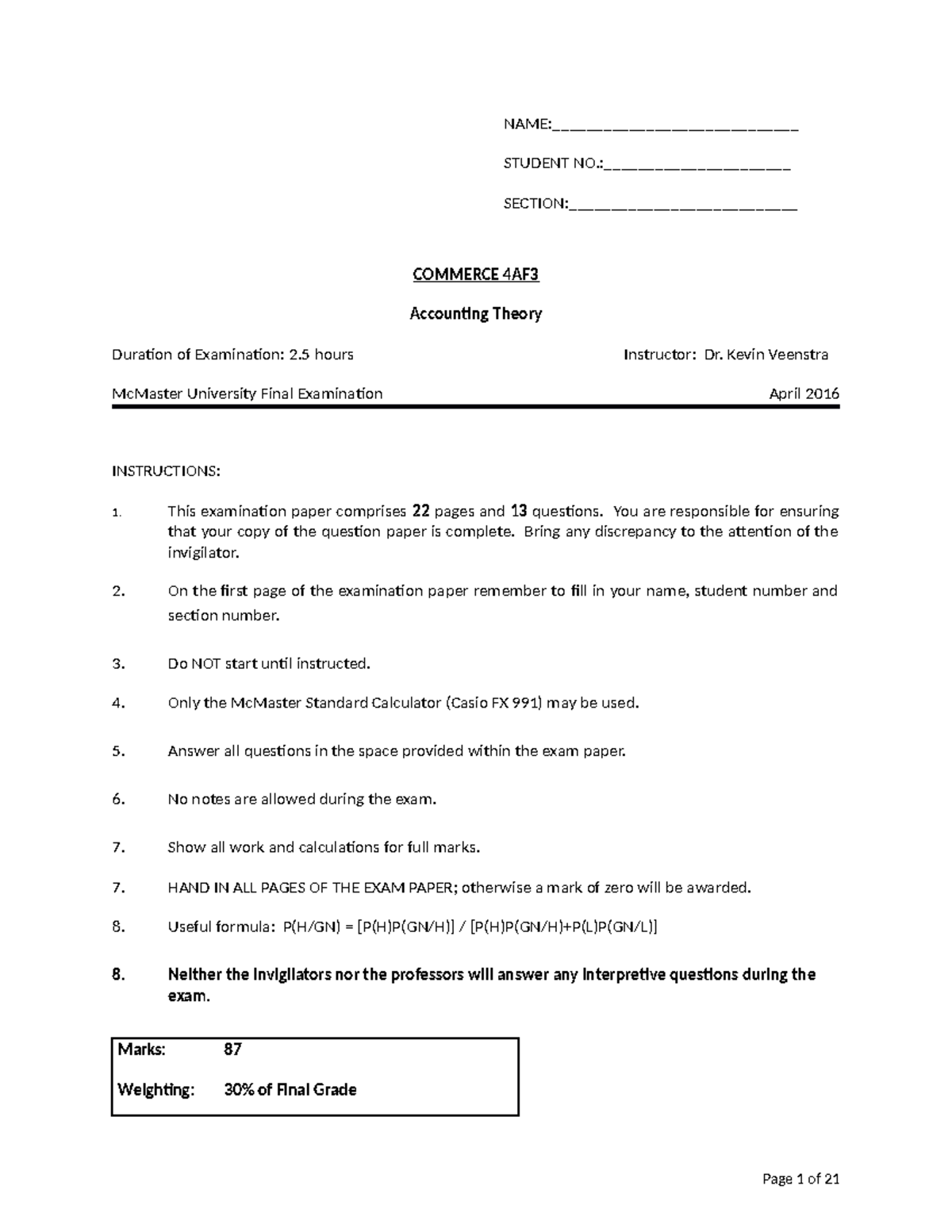 NAME:____

STUDENT NO.:____

SECTION:____

COMMERCE 4AF3

Accounting Theory

Duration of Examination: 2.5 hours Instructor: Dr. Kevin Veenstra

McMaster University Final Examination April 2016

INSTRUCTIONS:

1. This examination paper comprises 22 pages and 13 questions. You are responsible for ensuring that your copy of the question paper is complete. Bring any discrepancy to the attention of the invigilator.

2. On the first page of the examination paper remember to fill in your name, student number and section number.

3. Do NOT start until instructed.

4. Only the McMaster Standard Calculator (Casio FX 991) may be used.

5. Answer all questions in the space provided within the exam paper.

6. No notes are allowed during the exam.

7. Show all work and calculations for full marks.

7. HAND IN ALL PAGES OF THE EXAM PAPER; otherwise a mark of zero will be awarded.

8. Useful formula: P(H/GN) = [P(H)P(GN/H)] / [P(H)P(GN/H)+P(L)P(GN/L)]

8. Neither the invigilators nor the professors will answer any interpretive questions during the exam.

Marks: 87

Weighting: 30% of Final Grade

Page 1 of 21